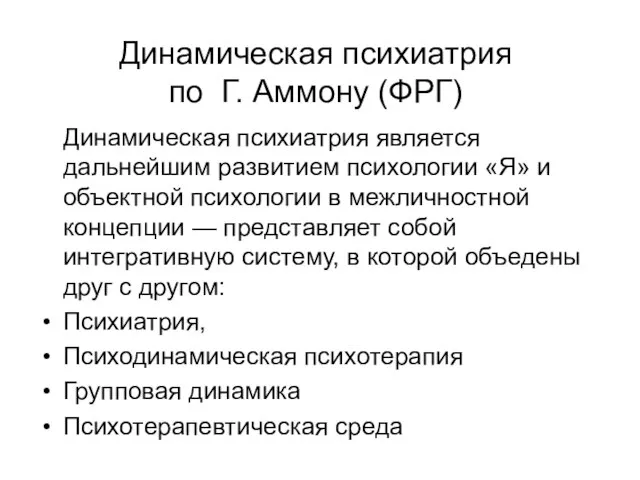 Динамическая психиатрия по Г. Аммону (ФРГ)

Динамическая психиатрия является дальнейшим развитием психологии «Я» и объектной психологии в межличностной концепции — представляет собой интегративную систему, в которой объедены друг с другом:

• Психиатрия,
• Психодинамическая психотерапия
• Групповая динамика
• Психотерапевтическая среда